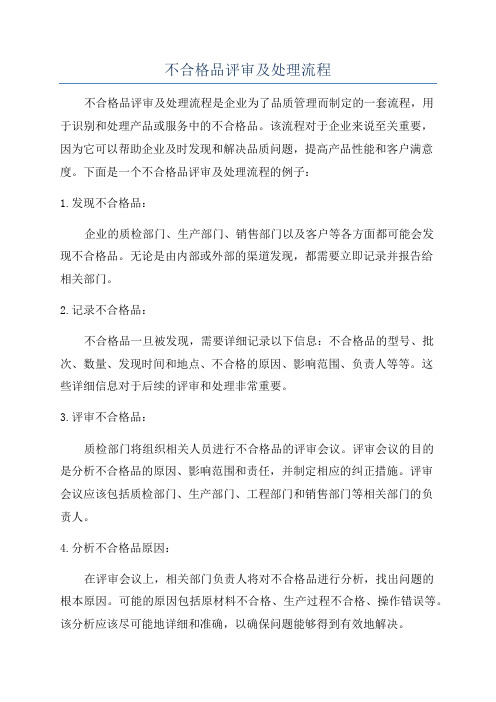 不合格品评审及处理流程

不合格品评审及处理流程是企业为了品质管理而制定的一套流程，用于识别和处理产品或服务中的不合格品。该流程对于企业来说至关重要，因为它可以帮助企业及时发现和解决品质问题，提高产品性能和客户满意度。下面是一个不合格品评审及处理流程的例子：

1.发现不合格品：

企业的质检部门、生产部门、销售部门以及客户等各方面都可能会发现不合格品。无论是由内部或外部的渠道发现，都需要立即记录并报告给相关部门。

2.记录不合格品：

不合格品一旦被发现，需要详细记录以下信息：不合格品的型号、批次、数量、发现时间和地点、不合格的原因、影响范围、负责人等等。这些详细信息对于后续的评审和处理非常重要。

3.评审不合格品：

质检部门将组织相关人员进行不合格品的评审会议。评审会议的目的是分析不合格品的原因、影响范围和责任，并制定相应的纠正措施。评审会议应该包括质检部门、生产部门、工程部门和销售部门等相关部门的负责人。

4.分析不合格品原因：

在评审会议上，相关部门负责人将对不合格品进行分析，找出问题的根本原因。可能的原因包括原材料不合格、生产过程不合格、操作错误等。该分析应该尽可能地详细和准确，以确保问题能够得到有效地解决。